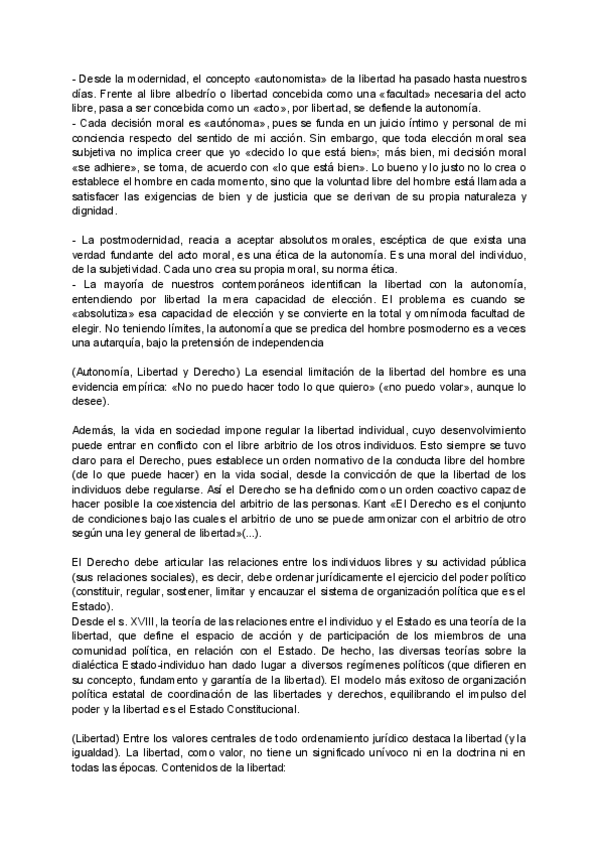 - Desde la modernidad, el concepto «autonomista» de la libertad ha pasado hasta nuestros días. Frente al libre albedrío o libertad concebida como una «facultad» necesaria del acto libre, pasa a ser concebida como un «acto», por libertad, se defiende la autonomía.
- Cada decisión moral es «autónoma», pues se funda en un juicio íntimo y personal de mi conciencia respecto del sentido de mi acción. Sin embargo, que toda elección moral sea subjetiva no implica creer que yo «decido lo que está bien»; más bien, mi decisión moral «se adhiere», se toma, de acuerdo con «lo que está bien». Lo bueno y lo justo no lo crea o establece el hombre en cada momento, sino que la voluntad libre del hombre está llamada a satisfacer las exigencias de bien y de justicia que se derivan de su propia naturaleza y dignidad.

- La postmodernidad, reacia a aceptar absolutos morales, escéptica de que exista una verdad fundante del acto moral, es una ética de la autonomía. Es una moral del individuo, de la subjetividad. Cada uno crea su propia moral, su norma ética.
- La mayoría de nuestros contemporáneos identifican la libertad con la autonomía, entendiendo por libertad la mera capacidad de elección. El problema es cuando se «absolutiza» esa capacidad de elección y se convierte en la total y omnímoda facultad de elegir. No teniendo límites, la autonomía que se predica del hombre posmoderno es a veces una autarquía, bajo la pretensión de independencia

(Autonomía, Libertad y Derecho) La esencial limitación de la libertad del hombre es una evidencia empírica: «No no puedo hacer todo lo que quiero» («no puedo volar», aunque lo desee).

Además, la vida en sociedad impone regular la libertad individual, cuyo desenvolvimiento puede entrar en conflicto con el libre arbitrio de los otros individuos. Esto siempre se tuvo claro para el Derecho, pues establece un orden normativo de la conducta libre del hombre (de lo que puede hacer) en la vida social, desde la convicción de que la libertad de los individuos debe regularse. Así el Derecho se ha definido como un orden coactivo capaz de hacer posible la coexistencia del arbitrio de las personas. Kant «El Derecho es el conjunto de condiciones bajo las cuales el arbitrio de uno se puede armonizar con el arbitrio de otro según una ley general de libertad»(...).

El Derecho debe articular las relaciones entre los individuos libres y su actividad pública (sus relaciones sociales), es decir, debe ordenar jurídicamente el ejercicio del poder político (constituir, regular, sostener, limitar y encauzar el sistema de organización política que es el Estado).
Desde el s. XVIII, la teoría de las relaciones entre el individuo y el Estado es una teoría de la libertad, que define el espacio de acción y de participación de los miembros de una comunidad política, en relación con el Estado. De hecho, las diversas teorías sobre la dialéctica Estado-individuo han dado lugar a diversos regímenes políticos (que difieren en su concepto, fundamento y garantía de la libertad). El modelo más exitoso de organización política estatal de coordinación de las libertades y derechos, equilibrando el impulso del poder y la libertad es el Estado Constitucional.

(Libertad) Entre los valores centrales de todo ordenamiento jurídico destaca la libertad (y la igualdad). La libertad, como valor, no tiene un significado unívoco ni en la doctrina ni en todas las épocas. Contenidos de la libertad: